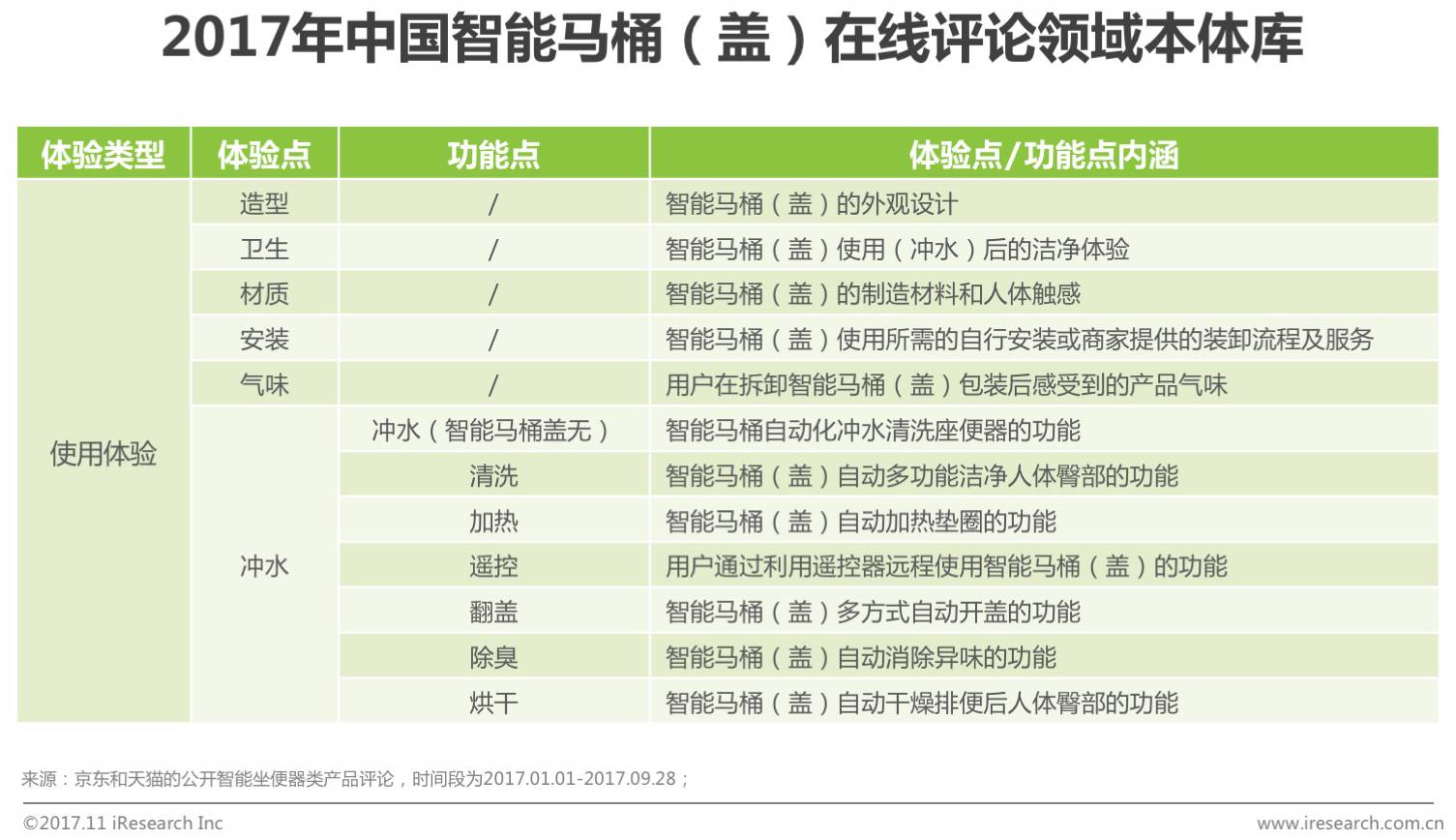 2017年中国智能马桶（盖）在线评论领域本体库

| 体验类型 | 体验点 | 功能点 | 体验点/功能点内涵 |
|---|---|---|---|
| 使用体验 | 造型 | / | 智能马桶（盖）的外观设计 |
| | 卫生 | / | 智能马桶（盖）使用（冲水）后的洁净体验 |
| | 材质 | / | 智能马桶（盖）的制造材料和人体触感 |
| | 安装 | / | 智能马桶（盖）使用所需的自行安装或商家提供的装卸流程及服务 |
| | 气味 | / | 用户在拆卸智能马桶（盖）包装后感受到的产品气味 |
| | 冲水 | 冲水（智能马桶盖无） | 智能马桶自动化冲水清洗座便器的功能 |
| | | 清洗 | 智能马桶（盖）自动多功能洁净人体臀部的功能 |
| | | 加热 | 智能马桶（盖）自动加热垫圈的功能 |
| | | 遥控 | 用户通过利用遥控器远程使用智能马桶（盖）的功能 |
| | | 翻盖 | 智能马桶（盖）多方式自动开盖的功能 |
| | | 除臭 | 智能马桶（盖）自动消除异味的功能 |
| | | 烘干 | 智能马桶（盖）自动干燥排便后人体臀部的功能 |

来源：京东和天猫的公开智能坐便器类产品评论，时间段为2017.01.01-2017.09.28；

©2017.11 iResearch Inc www.iresearch.com.cn